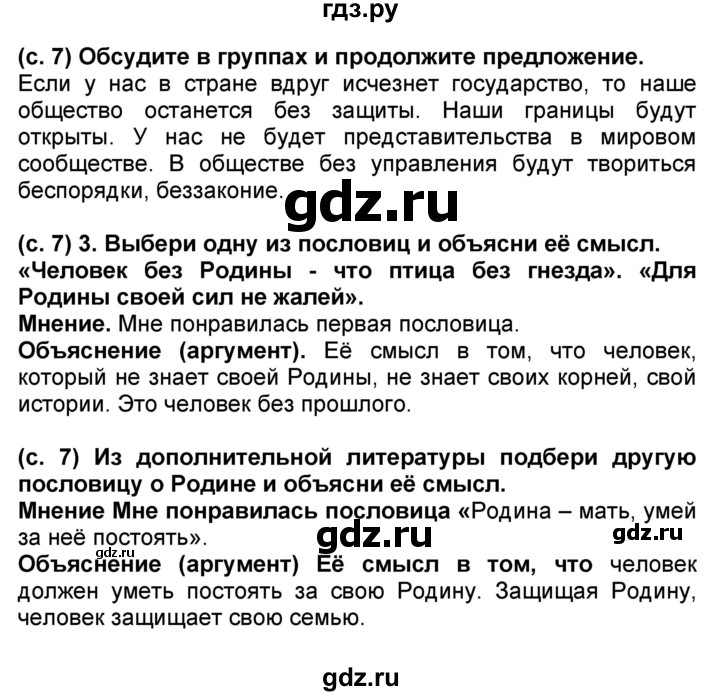 гдз.ру

(с. 7) Обсудите в группах и продолжите предложение.
Если у нас в стране вдруг исчезнет государство, то наше общество останется без защиты. Наши границы будут открыты. У нас не будет представительства в мировом сообществе. В обществе без управления будут твориться беспорядки, беззаконие.

gdz.ru

(с. 7) 3. Выбери одну из пословиц и объясни её смысл.
«Человек без Родины - что птица без гнезда». «Для Родины своей сил не жалей».
Мнение. Мне понравилась первая пословица.
Объяснение (аргумент). Её смысл в том, что человек, который не знает своей Родины, не знает своих корней, свой истории. Это человек без прошлого.

(с. 7) Из дополнительной литературы подбери другую пословицу о Родине и объясни её смысл.
Мнение Мне понравилась пословица «Родина – мать, умей за неё постоять».

gdz.ru

gdz.ru

gdz.ru

Объяснение (аргумент) Её смысл в том, что человек должен уметь постоять за свою Родину. Защищая Родину, человек защищает свою семью.

gdz.ru